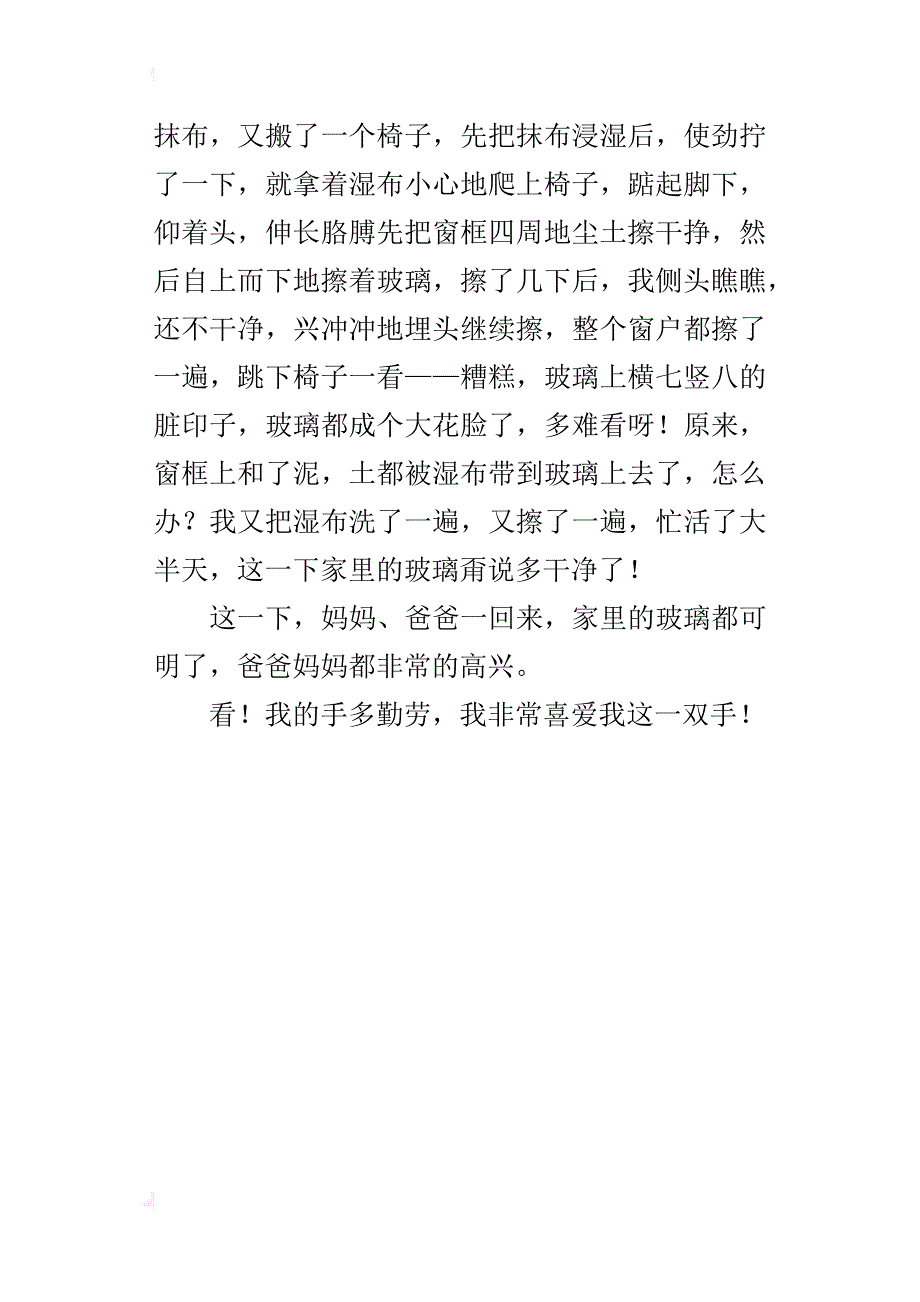 抹布，又搬了一个椅子，先把抹布浸湿后，使劲拧了一下，就拿着湿布小心地爬上椅子，踮起脚下，仰着头，伸长胳膊先把窗框四周地尘土擦干挣，然后自上而下地擦着玻璃，擦了几下后，我侧头瞧瞧，还不干净，兴冲冲地埋头继续擦，整个窗户都擦了一遍，跳下椅子一看——糟糕，玻璃上横七竖八的脏印子，玻璃都成个大花脸了，多难看呀！原来，窗框上和了泥，土都被湿布带到玻璃上去了，怎么办？我又把湿布洗了一遍，又擦了一遍，忙活了大半天，这一下家里的玻璃甭说多干净了！

这一下，妈妈、爸爸一回来，家里的玻璃都可明了，爸爸妈妈都非常的高兴。

看！我的手多勤劳，我非常喜爱我这一双手！